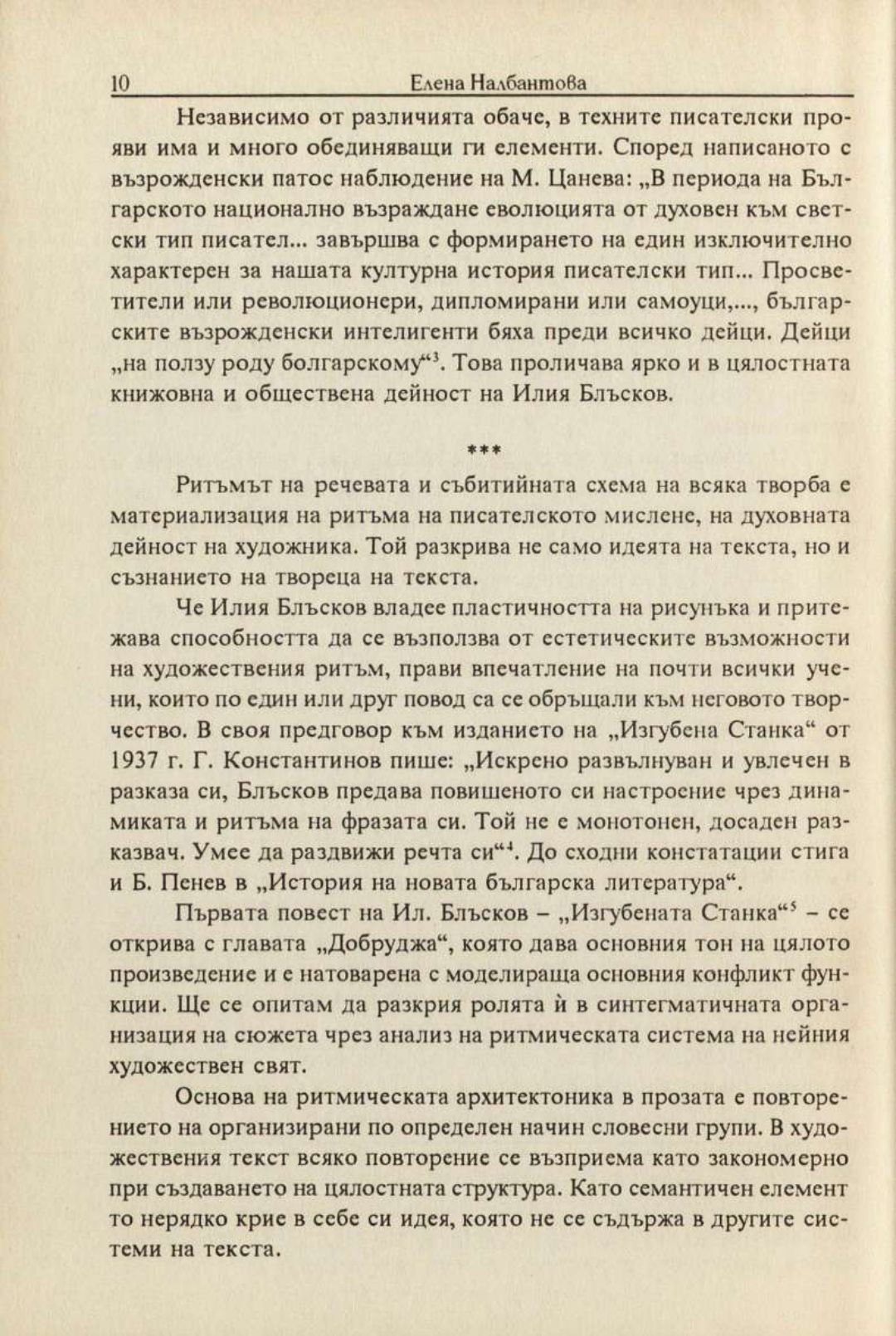 10 Елена Налбантова

Независимо от различията обаче, в техните писателски прояви има и много обединяващи ги елементи. Според написаното с възрожденски патос наблюдение на М. Цанева: „В периода на Българското национално възраждане еволюцията от духовен към светски тип писател... завършва с формирането на един изключително характерен за нашата културна история писателски тип... Просветители или революционери, дипломирани или самоуци,..., българските възрожденски интелигенти бяха преди всичко дейци. Дейци „на ползу роду болгарскому“$^3$. Това проличава ярко и в цялостната книжовна и обществена дейност на Илия Блъсков.

***

Ритъмът на речевата и събитийната схема на всяка творба е материализация на ритъма на писателското мислене, на духовната дейност на художника. Той разкрива не само идеята на текста, но и съзнанието на твореца на текста.

Че Илия Блъсков владее пластичността на рисунъка и притежава способността да се възползва от естетическите възможности на художествения ритъм, прави впечатление на почти всички учени, които по един или друг повод са се обръщали към неговото творчество. В своя предговор към изданието на „Изгубена Станка“ от 1937 г. Г. Константинов пише: „Искрено развълнуван и увлечен в разказа си, Блъсков предава повишеното си настроение чрез динамиката и ритъма на фразата си. Той не е монотонен, досаден разказвач. Умее да раздвижи речта си“$^4$. До сходни констатации стига и Б. Пенев в „История на новата българска литература“.

Първата повест на Ил. Блъсков – „Изгубената Станка“$^5$ – се открива с главата „Добруджа“, която дава основния тон на цялото произведение и е натоварена с моделираща основния конфликт функции. Ще се опитам да разкрия ролята ѝ в синтегматичната организация на сюжета чрез анализ на ритмическата система на нейния художествен свят.

Основа на ритмическата архитектоника в прозата е повторението на организирани по определен начин словесни групи. В художествения текст всяко повторение се възприема като закономерно при създаването на цялостната структура. Като семантичен елемент то нерядко крие в себе си идея, която не се съдържа в другите системи на текста.